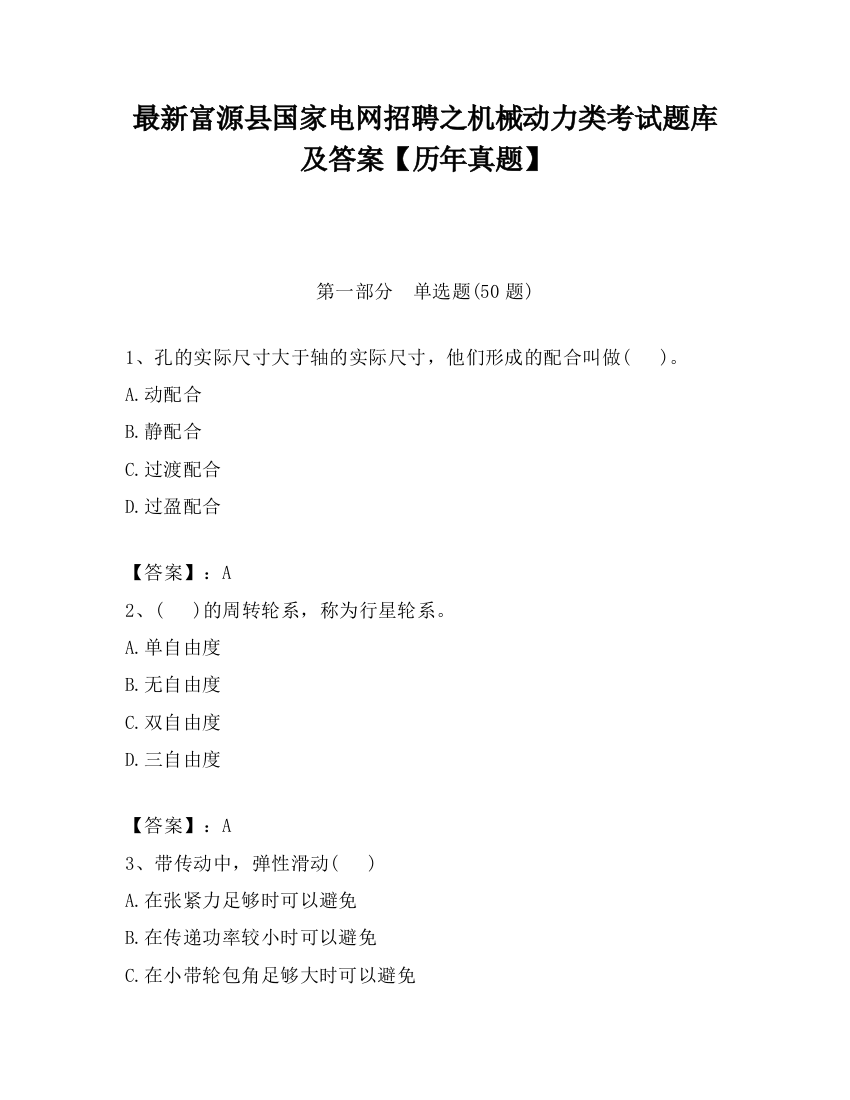 最新富源县国家电网招聘之机械动力类考试题库及答案【历年真题】

第一部分　单选题(50 题)

1、孔的实际尺寸大于轴的实际尺寸，他们形成的配合叫做(　　)。

A.动配合

B.静配合

C.过渡配合

D.过盈配合

【答案】：A

2、(　　)的周转轮系，称为行星轮系。

A.单自由度

B.无自由度

C.双自由度

D.三自由度

【答案】：A

3、带传动中，弹性滑动(　　)

A.在张紧力足够时可以避免

B.在传递功率较小时可以避免

C.在小带轮包角足够大时可以避免